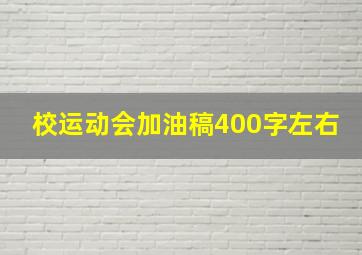 校运动会加油稿400字左右